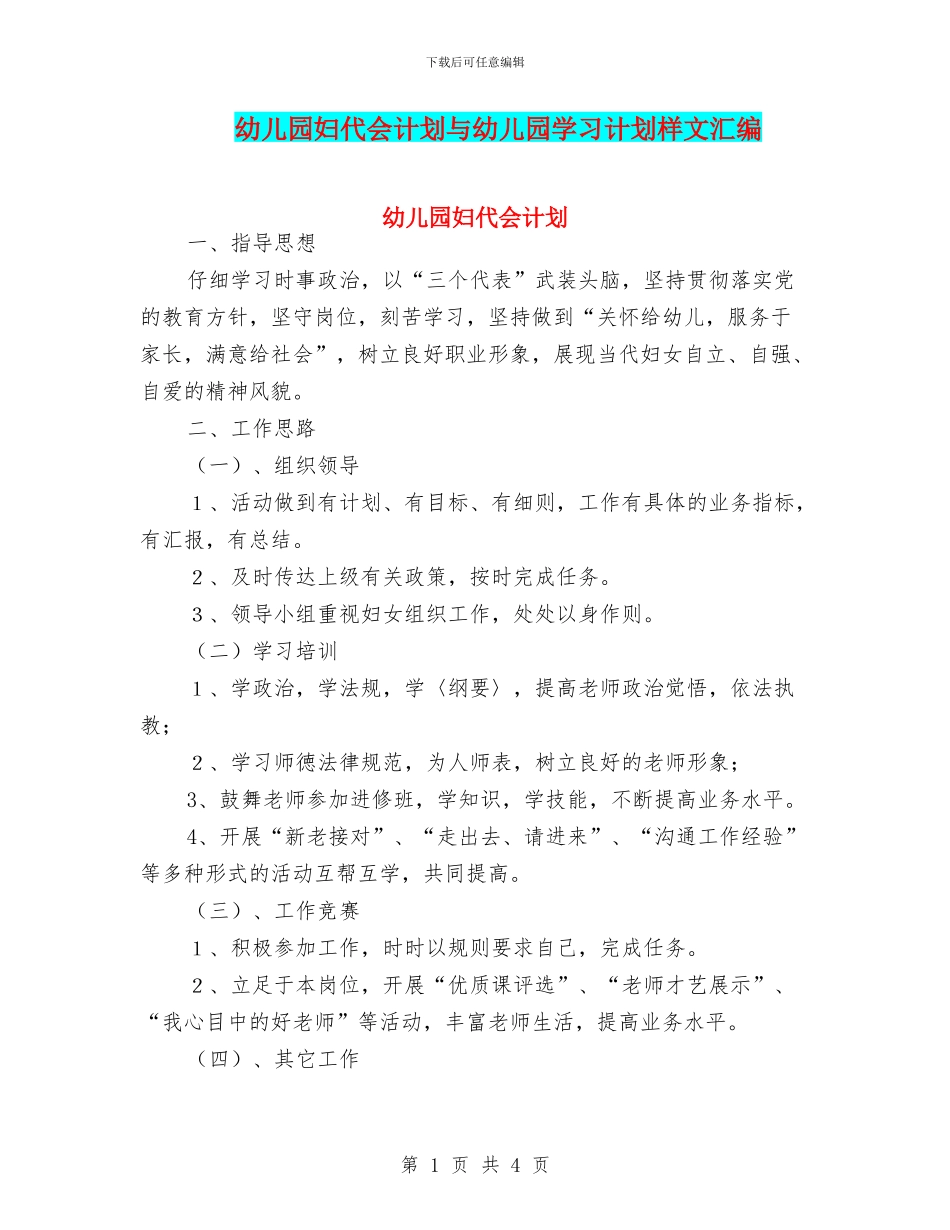 下载后可任意编辑

幼儿园妇代会计划与幼儿园学习计划样文汇编

幼儿园妇代会计划

一、指导思想

仔细学习时事政治，以“三个代表”武装头脑，坚持贯彻落实党的教育方针，坚守岗位，刻苦学习，坚持做到“关怀给幼儿，服务于家长，满意给社会”，树立良好职业形象，展现当代妇女自立、自强、自爱的精神风貌。

二、工作思路

（一）、组织领导

1、活动做到有计划、有目标、有细则，工作有具体的业务指标，有汇报，有总结。

2、及时传达上级有关政策，按时完成任务。

3、领导小组重视妇女组织工作，处处以身作则。

（二）学习培训

1、学政治，学法规，学〈纲要〉，提高老师政治觉悟，依法执教；

2、学习师德法律规范，为人师表，树立良好的老师形象；

3、鼓舞老师参加进修班，学知识，学技能，不断提高业务水平。

4、开展“新老接对”、“走出去、请进来”、“沟通工作经验”等多种形式的活动互帮互学，共同提高。

（三）、工作竞赛

1、积极参加工作，时时以规则要求自己，完成任务。

2、立足于本岗位，开展“优质课评选”、“老师才艺展示”、“我心目中的好老师”等活动，丰富老师生活，提高业务水平。

（四）、其它工作

第 1 页 共 4 页